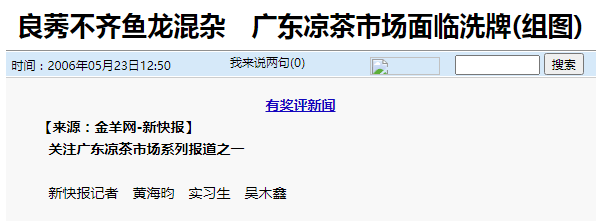 良莠不齐鱼龙混杂　广东凉茶市场面临洗牌(组图)

时间：2006年05月23日12:50　我来说两句(0)　搜索

有奖评新闻

【来源：金羊网-新快报】
关注广东凉茶市场系列报道之一

新快报记者　黄海昀　实习生　吴木鑫